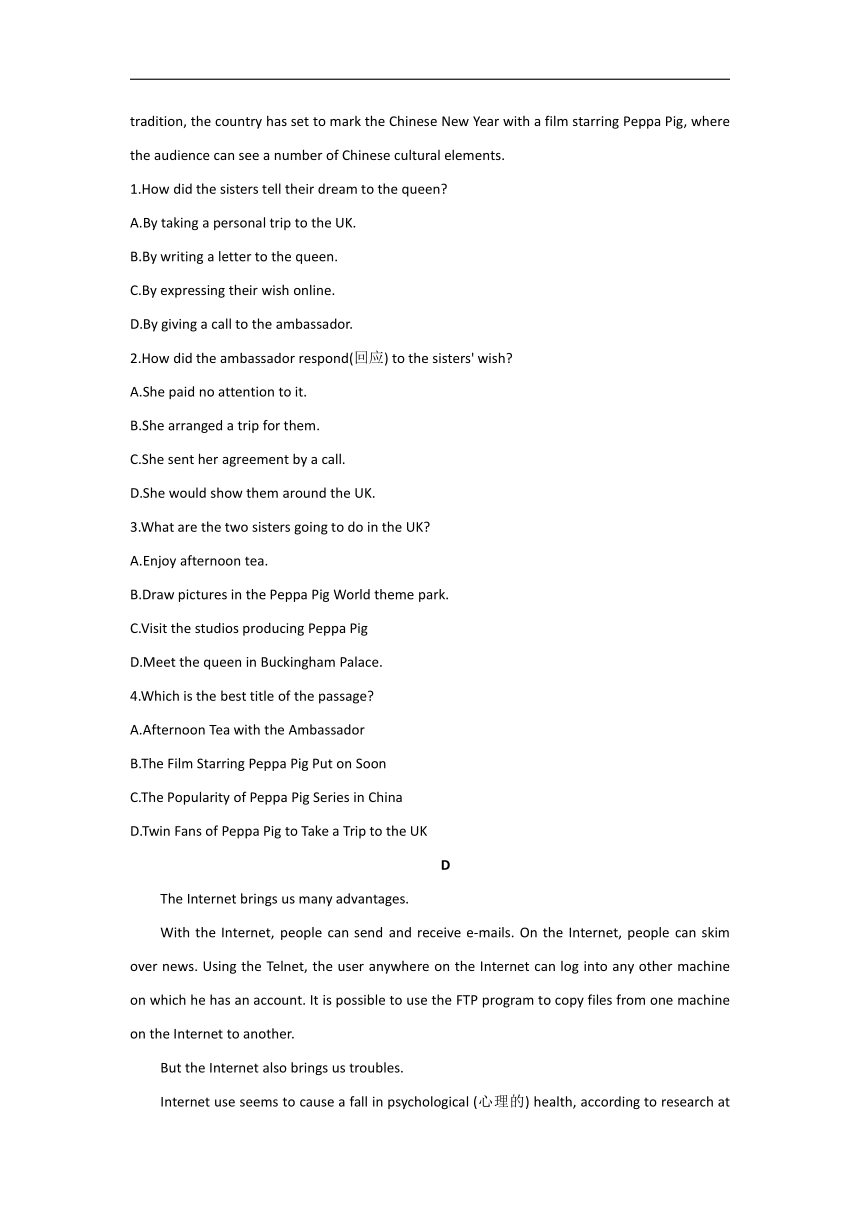 tradition, the country has set to mark the Chinese New Year with a film starring Peppa Pig, where the audience can see a number of Chinese cultural elements.

1.How did the sisters tell their dream to the queen?

A.By taking a personal trip to the UK.

B.By writing a letter to the queen.

C.By expressing their wish online.

D.By giving a call to the ambassador.

2.How did the ambassador respond(回应) to the sisters' wish?

A.She paid no attention to it.

B.She arranged a trip for them.

C.She sent her agreement by a call.

D.She would show them around the UK.

3.What are the two sisters going to do in the UK?

A.Enjoy afternoon tea.

B.Draw pictures in the Peppa Pig World theme park.

C.Visit the studios producing Peppa Pig

D.Meet the queen in Buckingham Palace.

4.Which is the best title of the passage?

A.Afternoon Tea with the Ambassador

B.The Film Starring Peppa Pig Put on Soon

C.The Popularity of Peppa Pig Series in China

D.Twin Fans of Peppa Pig to Take a Trip to the UK

D

The Internet brings us many advantages.

With the Internet, people can send and receive e-mails. On the Internet, people can skim over news. Using the Telnet, the user anywhere on the Internet can log into any other machine on which he has an account. It is possible to use the FTP program to copy files from one machine on the Internet to another.

But the Internet also brings us troubles.

Internet use seems to cause a fall in psychological (心理的) health, according to research at